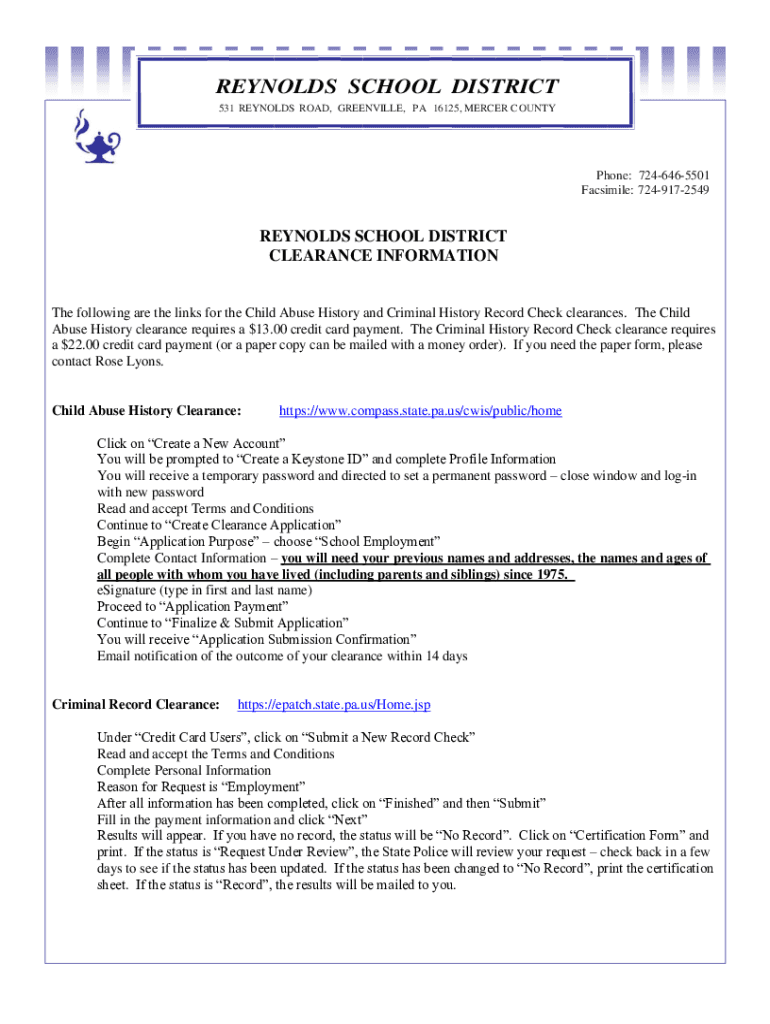 REYNOLDS SCHOOL DISTRICT
531 REYNOLDS ROAD, GREENVILLE, PA 16125, MERCER COUNTY

Phone: 724-646-5501
Facsimile: 724-917-2549

REYNOLDS SCHOOL DISTRICT
CLEARANCE INFORMATION

The following are the links for the Child Abuse History and Criminal History Record Check clearances. The Child Abuse History clearance requires a $13.00 credit card payment. The Criminal History Record Check clearance requires a $22.00 credit card payment (or a paper copy can be mailed with a money order). If you need the paper form, please contact Rose Lyons.

Child Abuse History Clearance: https://www.compass.state.pa.us/cwis/public/home

Click on “Create a New Account”
You will be prompted to “Create a Keystone ID” and complete Profile Information
You will receive a temporary password and directed to set a permanent password – close window and log-in with new password
Read and accept Terms and Conditions
Continue to “Create Clearance Application”
Begin “Application Purpose” – choose “School Employment”
Complete Contact Information – you will need your previous names and addresses, the names and ages of all people with whom you have lived (including parents and siblings) since 1975.
eSignature (type in first and last name)
Proceed to “Application Payment”
Continue to “Finalize & Submit Application”
You will receive “Application Submission Confirmation”
Email notification of the outcome of your clearance within 14 days

Criminal Record Clearance: https://epatch.state.pa.us/Home.jsp

Under “Credit Card Users”, click on “Submit a New Record Check”
Read and accept the Terms and Conditions
Complete Personal Information
Reason for Request is “Employment”
After all information has been completed, click on “Finished” and then “Submit”
Fill in the payment information and click “Next”
Results will appear. If you have no record, the status will be “No Record”. Click on “Certification Form” and print. If the status is “Request Under Review”, the State Police will review your request – check back in a few days to see if the status has been updated. If the status has been changed to “No Record”, print the certification sheet. If the status is “Record”, the results will be mailed to you.